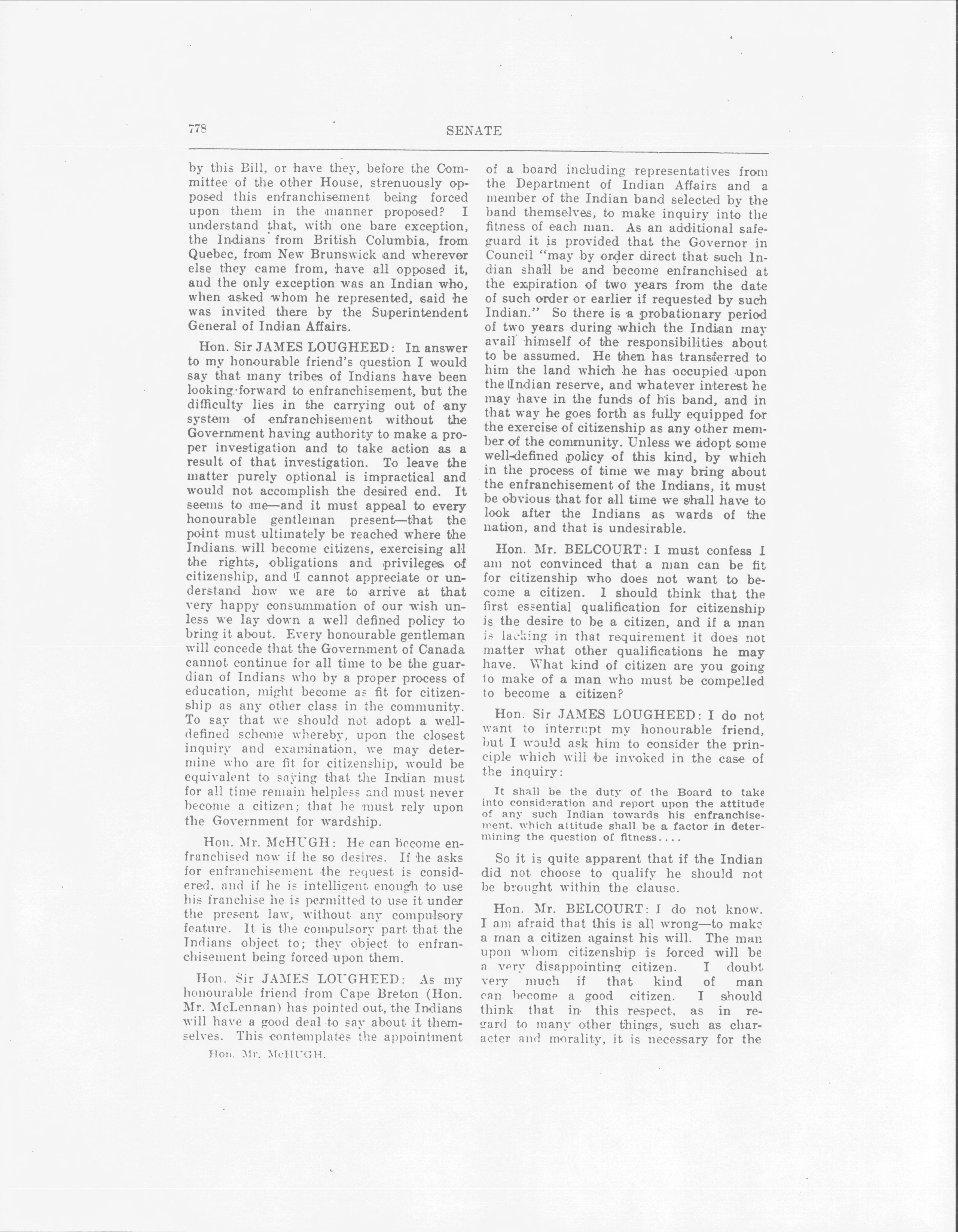 778 SENATE

by this Bill, or have they, before the Committee of the other House, strenuously opposed this enfranchisement being forced upon them in the manner proposed? I understand that, with one bare exception, the Indians from British Columbia, from Quebec, from New Brunswick and wherever else they came from, have all opposed it, and the only exception was an Indian who, when asked whom he represented, said he was invited there by the Superintendent General of Indian Affairs.

Hon. Sir JAMES LOUGHEED: In answer to my honourable friend's question I would say that many tribes of Indians have been looking forward to enfranchisement, but the difficulty lies in the carrying out of any system of enfranchisement without the Government having authority to make a proper investigation and to take action as a result of that investigation. To leave the matter purely optional is impractical and would not accomplish the desired end. It seems to me—and it must appeal to every honourable gentleman present—that the point must ultimately be reached where the Indians will become citizens, exercising all the rights, obligations and privileges of citizenship, and I cannot appreciate or understand how we are to arrive at that very happy consummation of our wish unless we lay down a well defined policy to bring it about. Every honourable gentleman will concede that the Government of Canada cannot continue for all time to be the guardian of Indians who by a proper process of education, might become as fit for citizenship as any other class in the community. To say that we should not adopt a well-defined scheme whereby, upon the closest inquiry and examination, we may determine who are fit for citizenship, would be equivalent to saying that the Indian must for all time remain helpless and must never become a citizen; that he must rely upon the Government for wardship.

Hon. Mr. McHUGH: He can become enfranchised now if he so desires. If he asks for enfranchisement the request is considered, and if he is intelligent enough to use his franchise he is permitted to use it under the present law, without any compulsory feature. It is the compulsory part that the Indians object to; they object to enfranchisement being forced upon them.

Hon. Sir JAMES LOUGHEED: As my honourable friend from Cape Breton (Hon. Mr. McLennan) has pointed out, the Indians will have a good deal to say about it themselves. This contemplates the appointment

Hon. Mr. McHUGH.

of a board including representatives from the Department of Indian Affairs and a member of the Indian band selected by the band themselves, to make inquiry into the fitness of each man. As an additional safeguard it is provided that the Governor in Council "may by order direct that such Indian shall be and become enfranchised at the expiration of two years from the date of such order or earlier if requested by such Indian." So there is a probationary period of two years during which the Indian may avail himself of the responsibilities about to be assumed. He then has transferred to him the land which he has occupied upon the Indian reserve, and whatever interest he may have in the funds of his band, and in that way he goes forth as fully equipped for the exercise of citizenship as any other member of the community. Unless we adopt some well-defined policy of this kind, by which in the process of time we may bring about the enfranchisement of the Indians, it must be obvious that for all time we shall have to look after the Indians as wards of the nation, and that is undesirable.

Hon. Mr. BELCOURT: I must confess I am not convinced that a man can be fit for citizenship who does not want to become a citizen. I should think that the first essential qualification for citizenship is the desire to be a citizen, and if a man is lacking in that requirement it does not matter what other qualifications he may have. What kind of citizen are you going to make of a man who must be compelled to become a citizen?

Hon. Sir JAMES LOUGHEED: I do not want to interrupt my honourable friend, but I would ask him to consider the principle which will be invoked in the case of the inquiry:

It shall be the duty of the Board to take into consideration and report upon the attitude of any such Indian towards his enfranchisement, which attitude shall be a factor in determining the question of fitness....

So it is quite apparent that if the Indian did not choose to qualify he should not be brought within the clause.

Hon. Mr. BELCOURT: I do not know. I am afraid that this is all wrong—to make a man a citizen against his will. The man upon whom citizenship is forced will be a very disappointing citizen. I doubt very much if that kind of man can become a good citizen. I should think that in this respect, as in regard to many other things, such as character and morality, it is necessary for the